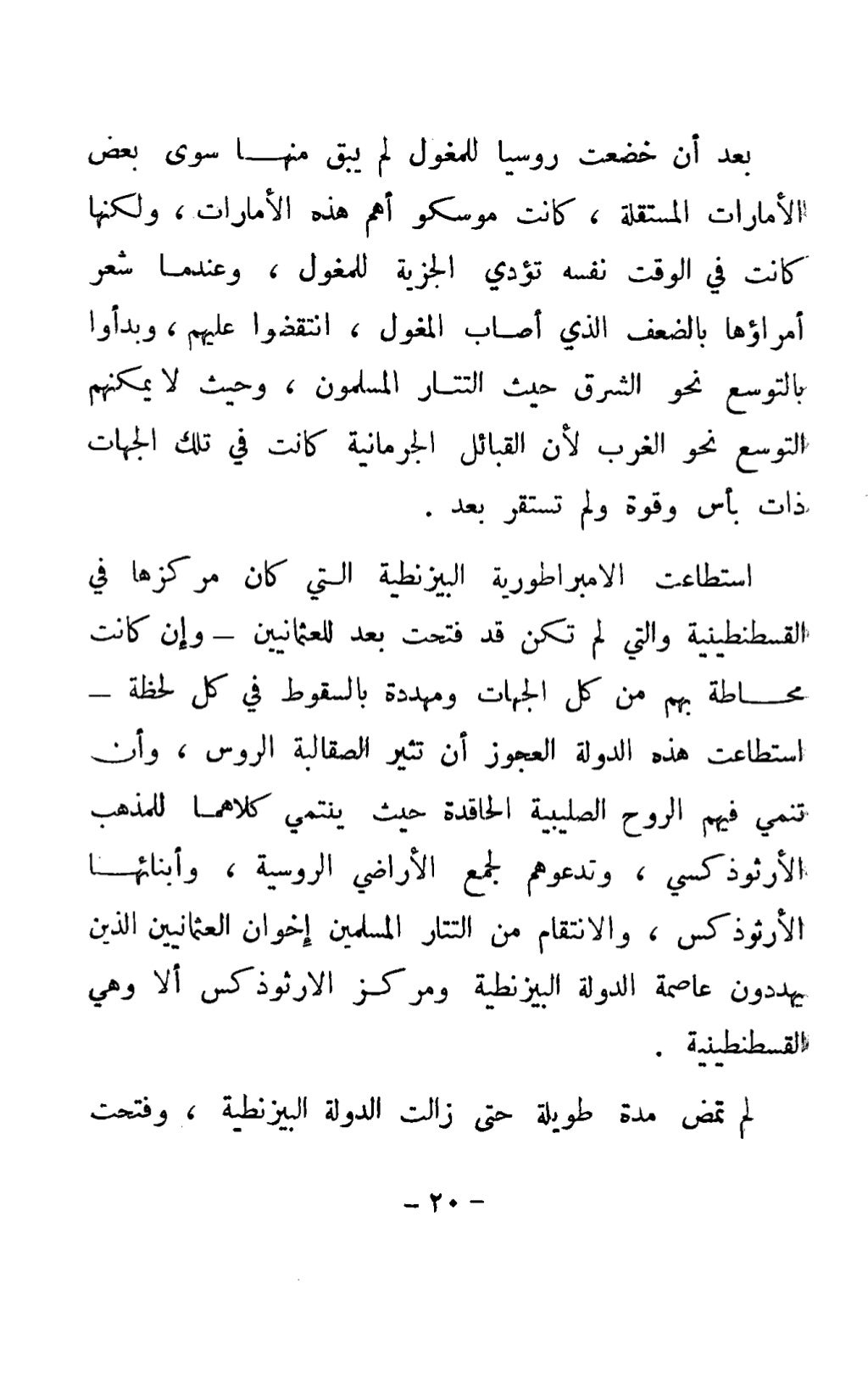 بعد أن خضعت روسيا للمغول لم يبق منها سوى بعض الأمارات المستقلة ، كانت موسكو أهم هذه الأمارات ، ولكنها كانت في الوقت نفسه تؤدي الجزية للمغول ، وعندما شعر أمراؤها بالضعف الذي أصاب المغول ، انتقضوا عليهم ، وبدأوا بالتوسع نحو الشرق حيث التتار المسلمون ، وحيث لا يمكنهم التوسع نحو الغرب لأن القبائل الجرمانية كانت في تلك الجهات ذات بأس وقوة ولم تستقر بعد .

استطاعت الامبراطورية البيزنطية التي كان مركزها في القسطنطينية والتي لم تكن قد فتحت بعد للعثمانيين — وإن كانت محاطة بهم من كل الجهات ومهددة بالسقوط في كل لحظة — استطاعت هذه الدولة العجوز أن تثير الصقالبة الروس ، وأن تنمي فيهم الروح الصليبية الحاقدة حيث ينتمي كلاهما للمذهب الأرثوذكسي ، وتدعوهم لجمع الأراضي الروسية ، وأبنائها الأرثوذكس ، والانتقام من التتار المسلمين إخوان العثمانيين الذين يهددون عاصمة الدولة البيزنطية ومركز الارثوذكس ألا وهي القسطنطينية .

لم تمض مدة طويلة حتى زالت الدولة البيزنطية ، وفتحت

- ٢٠ -